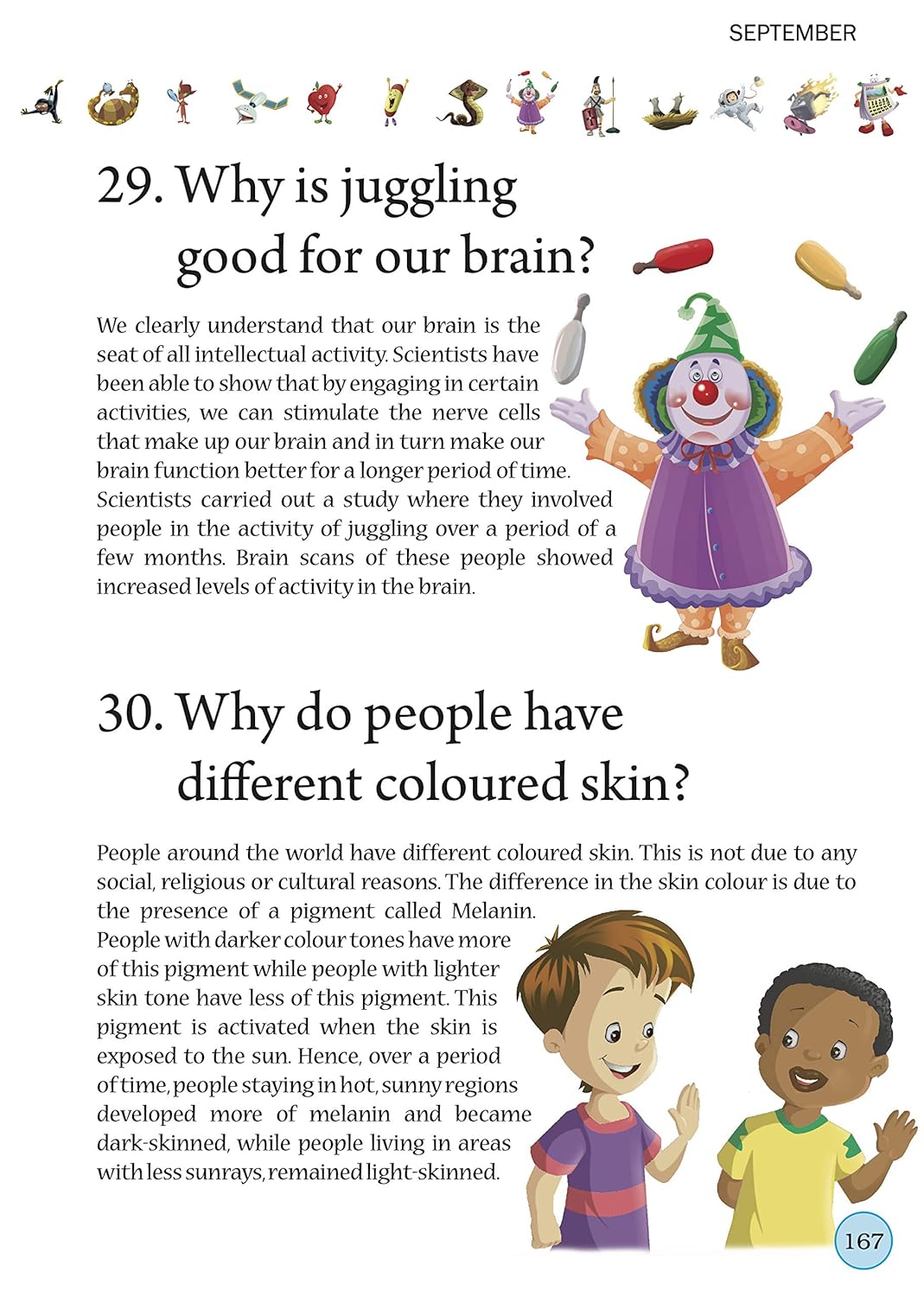 SEPTEMBER

29. Why is juggling
good for our brain?

We clearly understand that our brain is the seat of all intellectual activity. Scientists have been able to show that by engaging in certain activities, we can stimulate the nerve cells that make up our brain and in turn make our brain function better for a longer period of time. Scientists carried out a study where they involved people in the activity of juggling over a period of a few months. Brain scans of these people showed increased levels of activity in the brain.

30. Why do people have
different coloured skin?

People around the world have different coloured skin. This is not due to any social, religious or cultural reasons. The difference in the skin colour is due to the presence of a pigment called Melanin. People with darker colour tones have more of this pigment while people with lighter skin tone have less of this pigment. This pigment is activated when the skin is exposed to the sun. Hence, over a period of time, people staying in hot, sunny regions developed more of melanin and became dark-skinned, while people living in areas with less sunrays, remained light-skinned.

167